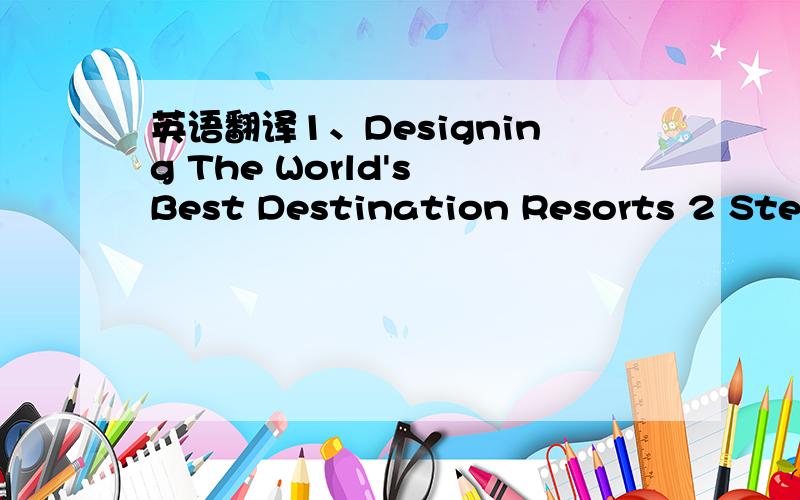 英语翻译1、Designing The World's Best Destination Resorts 2 Ste